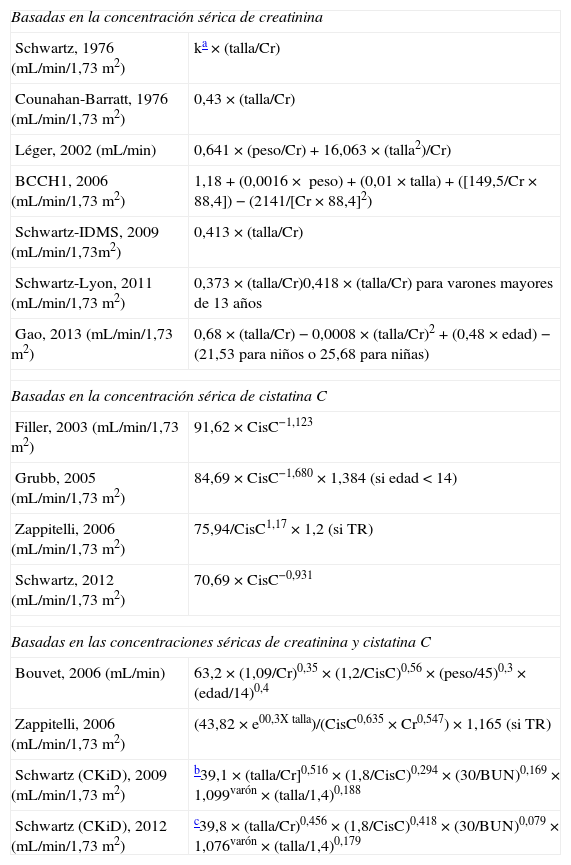 *Basadas en la concentración sérica de creatinina*

| | |
|---|---|
| Schwartz, 1976 (mL/min/1,73 m$^2$) | k$^a$ × (talla/Cr) |
| Counahan-Barratt, 1976 (mL/min/1,73 m$^2$) | 0,43 × (talla/Cr) |
| Léger, 2002 (mL/min) | 0,641 × (peso/Cr) + 16,063 × (talla$^2$)/Cr) |
| BCCH1, 2006 (mL/min/1,73 m$^2$) | 1,18 + (0,0016 × peso) + (0,01 × talla) + ([149,5/Cr × 88,4]) − (2141/[Cr × 88,4]$^2$) |
| Schwartz-IDMS, 2009 (mL/min/1,73m$^2$) | 0,413 × (talla/Cr) |
| Schwartz-Lyon, 2011 (mL/min/1,73 m$^2$) | 0,373 × (talla/Cr)0,418 × (talla/Cr) para varones mayores de 13 años |
| Gao, 2013 (mL/min/1,73 m$^2$) | 0,68 × (talla/Cr) − 0,0008 × (talla/Cr)$^2$ + (0,48 × edad) − (21,53 para niños o 25,68 para niñas) |

*Basadas en la concentración sérica de cistatina C*

| | |
|---|---|
| Filler, 2003 (mL/min/1,73 m$^2$) | 91,62 × CisC$^{-1,123}$ |
| Grubb, 2005 (mL/min/1,73 m$^2$) | 84,69 × CisC$^{-1,680}$ × 1,384 (si edad < 14) |
| Zappitelli, 2006 (mL/min/1,73 m$^2$) | 75,94/CisC$^{1,17}$ × 1,2 (si TR) |
| Schwartz, 2012 (mL/min/1,73 m$^2$) | 70,69 × CisC$^{-0,931}$ |

*Basadas en las concentraciones séricas de creatinina y cistatina C*

| | |
|---|---|
| Bouvet, 2006 (mL/min) | 63,2 × (1,09/Cr)$^{0,35}$ × (1,2/CisC)$^{0,56}$ × (peso/45)$^{0,3}$ × (edad/14)$^{0,4}$ |
| Zappitelli, 2006 (mL/min/1,73 m$^2$) | (43,82 × e$^{00,3X\ talla}$)/(CisC$^{0,635}$ × Cr$^{0,547}$) × 1,165 (si TR) |
| Schwartz (CKiD), 2009 (mL/min/1,73 m$^2$) | $^b$39,1 × (talla/Cr]$^{0,516}$ × (1,8/CisC)$^{0,294}$ × (30/BUN)$^{0,169}$ × 1,099$^{varón}$ × (talla/1,4)$^{0,188}$ |
| Schwartz (CKiD), 2012 (mL/min/1,73 m$^2$) | $^c$39,8 × (talla/Cr)$^{0,456}$ × (1,8/CisC)$^{0,418}$ × (30/BUN)$^{0,079}$ × 1,076$^{varón}$ × (talla/1,4)$^{0,179}$ |